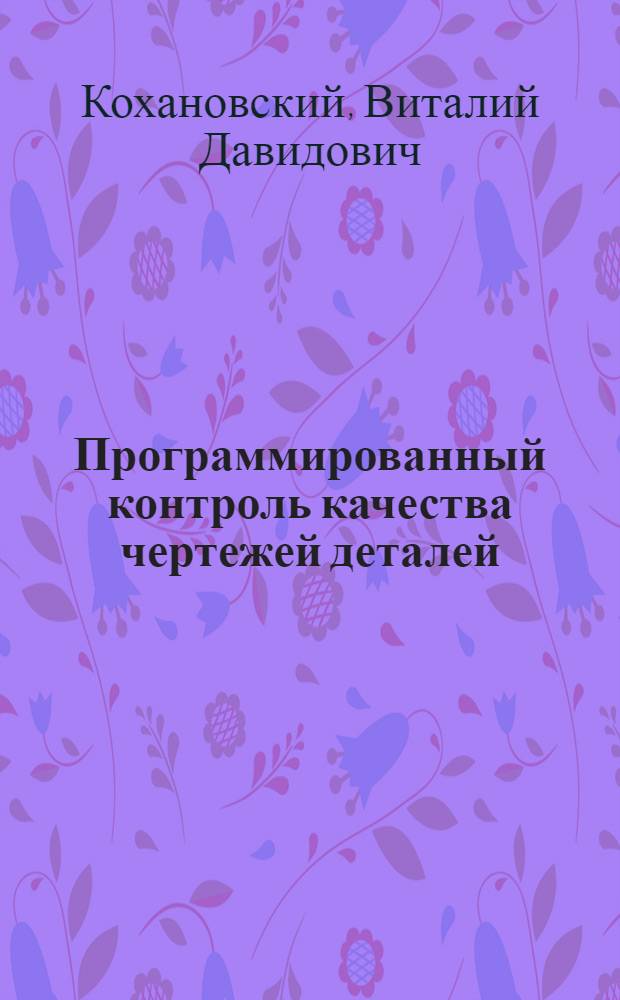 Кохановский, Виталий Давидович

Программированный контроль качества чертежей деталей